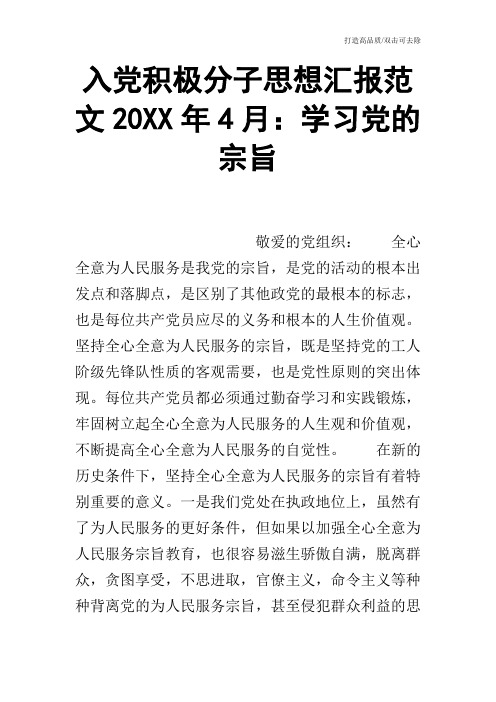 打造高品质/双击可去除

入党积极分子思想汇报范文 20XX 年 4 月：学习党的宗旨

敬爱的党组织： 全心全意为人民服务是我党的宗旨，是党的活动的根本出发点和落脚点，是区别了其他政党的最根本的标志，也是每位共产党员应尽的义务和根本的人生价值观。坚持全心全意为人民服务的宗旨，既是坚持党的工人阶级先锋队性质的客观需要，也是党性原则的突出体现。每位共产党员都必须通过勤奋学习和实践锻炼，牢固树立起全心全意为人民服务的人生观和价值观，不断提高全心全意为人民服务的自觉性。 在新的历史条件下，坚持全心全意为人民服务的宗旨有着特别重要的意义。一是我们党处在执政地位上，虽然有了为人民服务的更好条件，但如果以加强全心全意为人民服务宗旨教育，也很容易滋生骄傲自满，脱离群众，贪图享受，不思进取，官僚主义，命令主义等种种背离党的为人民服务宗旨，甚至侵犯群众利益的思